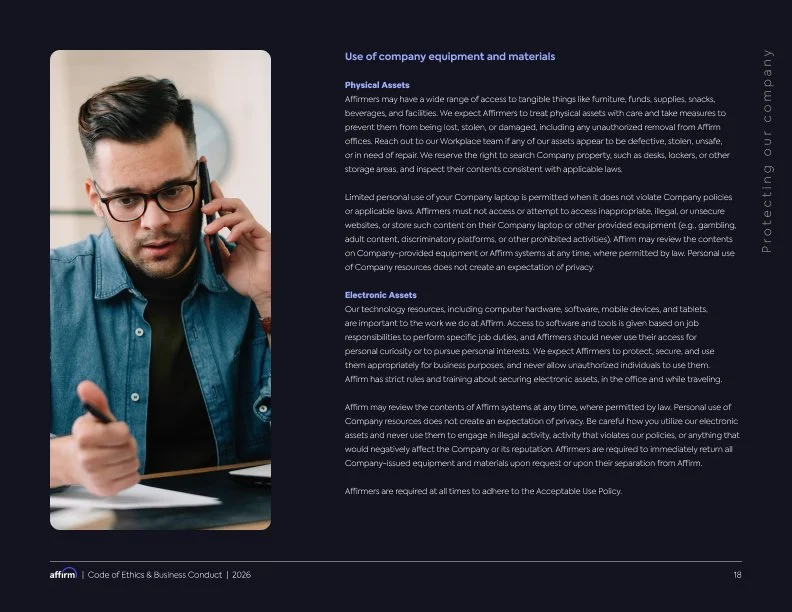 Use of company equipment and materials

Physical Assets
Affirmers may have a wide range of access to tangible things like furniture, funds, supplies, snacks, beverages, and facilities. We expect Affirmers to treat physical assets with care and take measures to prevent them from being lost, stolen, or damaged, including any unauthorized removal from Affirm offices. Reach out to our Workplace team if any of our assets appear to be defective, stolen, unsafe, or in need of repair. We reserve the right to search Company property, such as desks, lockers, or other storage areas, and inspect their contents consistent with applicable laws.

Limited personal use of your Company laptop is permitted when it does not violate Company policies or applicable laws. Affirmers must not access or attempt to access inappropriate, illegal, or unsecure websites, or store such content on their Company laptop or other provided equipment (e.g., gambling, adult content, discriminatory platforms, or other prohibited activities). Affirm may review the contents on Company-provided equipment or Affirm systems at any time, where permitted by law. Personal use of Company resources does not create an expectation of privacy.

Electronic Assets
Our technology resources, including computer hardware, software, mobile devices, and tablets, are important to the work we do at Affirm. Access to software and tools is given based on job responsibilities to perform specific job duties, and Affirmers should never use their access for personal curiosity or to pursue personal interests. We expect Affirmers to protect, secure, and use them appropriately for business purposes, and never allow unauthorized individuals to use them. Affirm has strict rules and training about securing electronic assets, in the office and while traveling.

Affirm may review the contents of Affirm systems at any time, where permitted by law. Personal use of Company resources does not create an expectation of privacy. Be careful how you utilize our electronic assets and never use them to engage in illegal activity, activity that violates our policies, or anything that would negatively affect the Company or its reputation. Affirmers are required to immediately return all Company-issued equipment and materials upon request or upon their separation from Affirm.

Affirmers are required at all times to adhere to the Acceptable Use Policy.

Protecting our company

affirm | Code of Ethics & Business Conduct | 2026

18